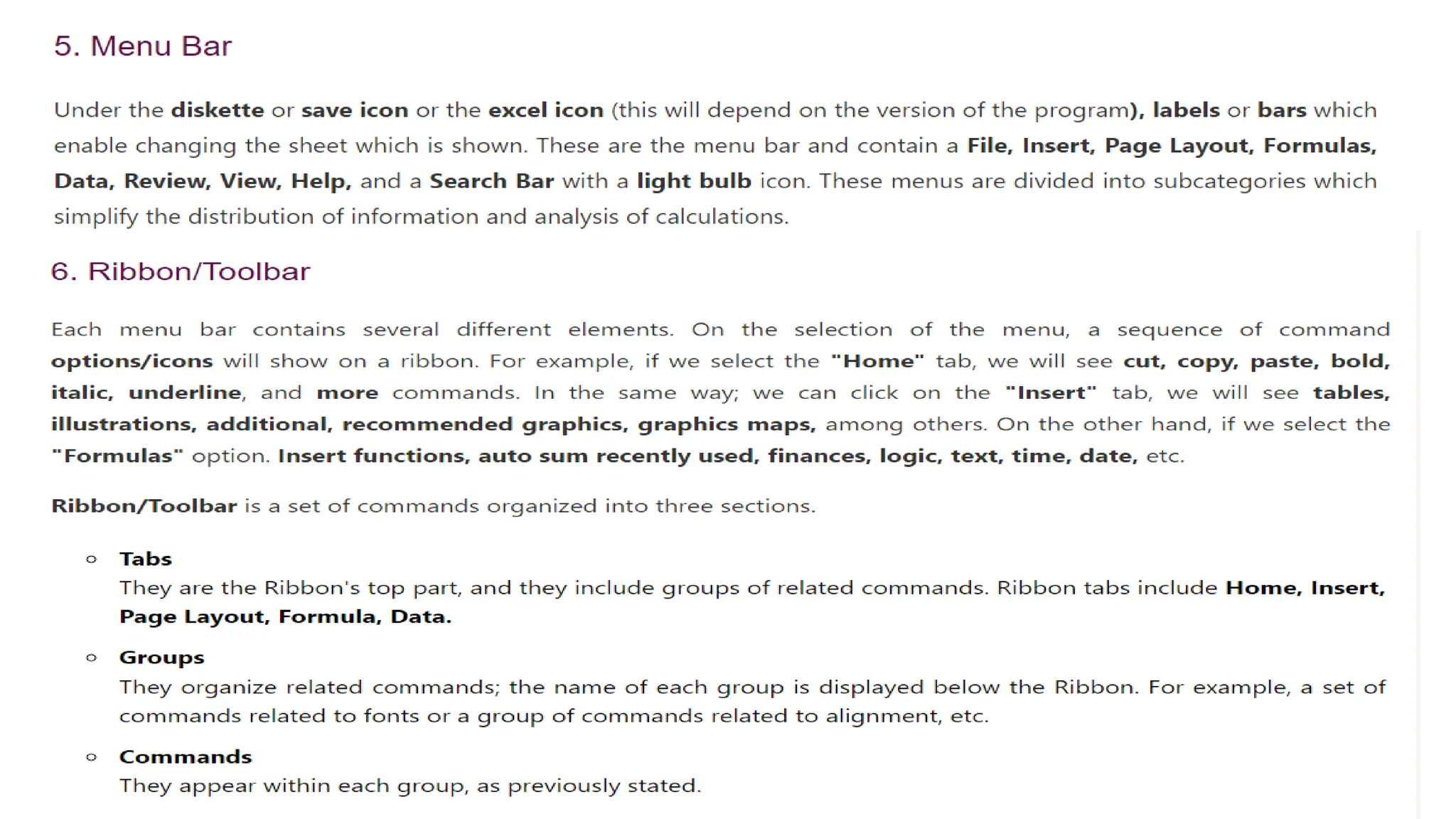 5. Menu Bar

Under the diskette or save icon or the excel icon (this will depend on the version of the program), labels or bars which enable changing the sheet which is shown. These are the menu bar and contain a File, Insert, Page Layout, Formulas, Data, Review, View, Help, and a Search Bar with a light bulb icon. These menus are divided into subcategories which simplify the distribution of information and analysis of calculations.

6. Ribbon/Toolbar

Each menu bar contains several different elements. On the selection of the menu, a sequence of command options/icons will show on a ribbon. For example, if we select the "Home" tab, we will see cut, copy, paste, bold, italic, underline, and more commands. In the same way; we can click on the "Insert" tab, we will see tables, illustrations, additional, recommended graphics, graphics maps, among others. On the other hand, if we select the "Formulas" option. Insert functions, auto sum recently used, finances, logic, text, time, date, etc.

Ribbon/Toolbar is a set of commands organized into three sections.

○ Tabs
They are the Ribbon's top part, and they include groups of related commands. Ribbon tabs include Home, Insert, Page Layout, Formula, Data.

○ Groups
They organize related commands; the name of each group is displayed below the Ribbon. For example, a set of commands related to fonts or a group of commands related to alignment, etc.

○ Commands
They appear within each group, as previously stated.